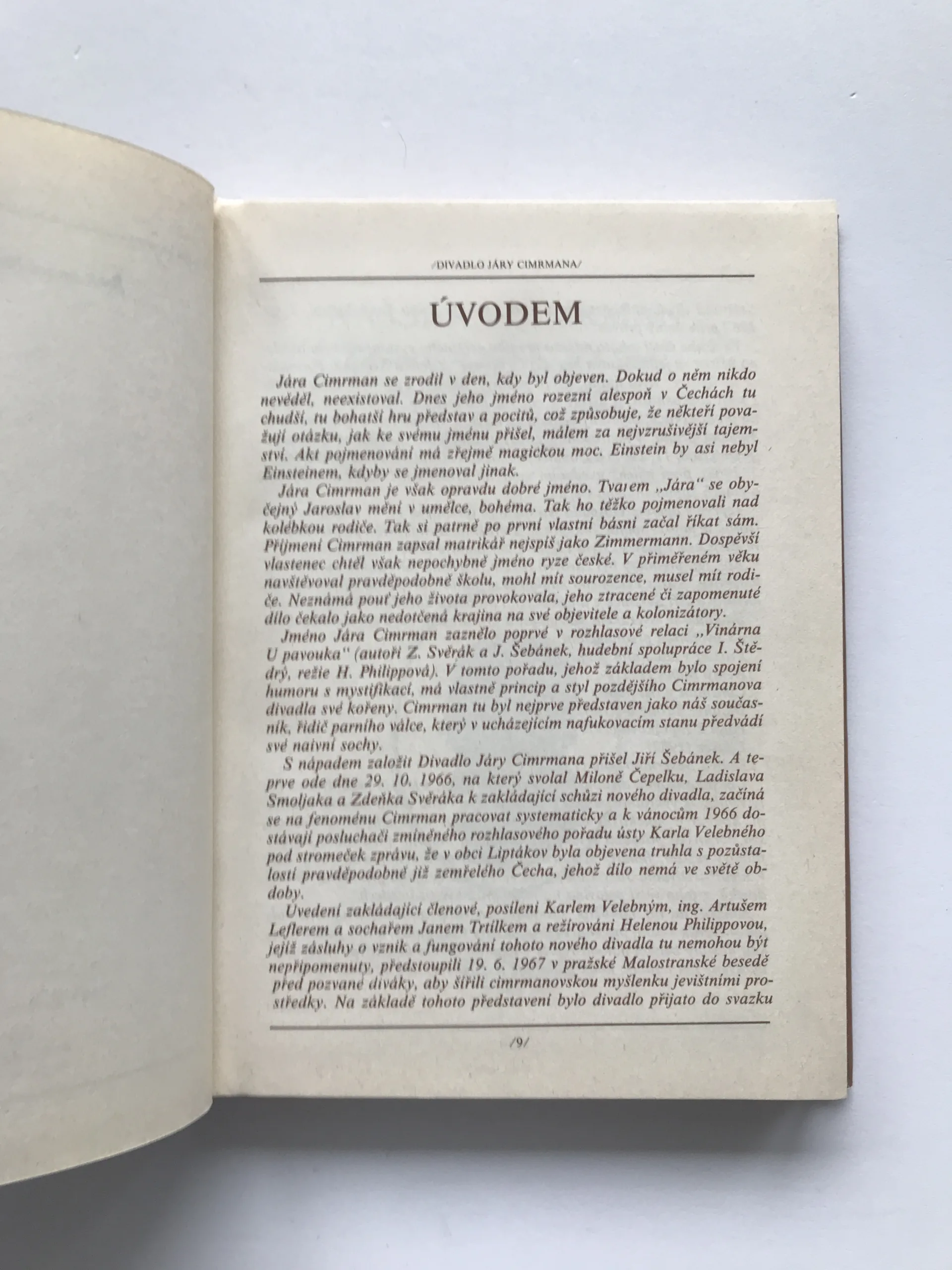 /DIVADLO JÁRY CIMRMANA/

ÚVODEM

Jára Cimrman se zrodil v den, kdy byl objeven. Dokud o něm nikdo nevěděl, neexistoval. Dnes jeho jméno rozezní alespoň v Čechách tu chudší, tu bohatší hru představ a pocitů, což způsobuje, že někteří považují otázku, jak ke svému jménu přišel, málem za nejvzrušivější tajemství. Akt pojmenování má zřejmě magickou moc. Einstein by asi nebyl Einsteinem, kdyby se jmenoval jinak.

Jára Cimrman je však opravdu dobré jméno. Tvarem „Jára" se obyčejný Jaroslav mění v umělce, bohéma. Tak ho těžko pojmenovali nad kolébkou rodiče. Tak si patrně po první vlastní básni začal říkat sám. Příjmení Cimrman zapsal matrikář nejspíš jako Zimmermann. Dospěvší vlastenec chtěl však nepochybně jméno ryze české. V přiměřeném věku navštěvoval pravděpodobně školu, mohl mít sourozence, musel mít rodiče. Neznámá pouť jeho života provokovala, jeho ztracené či zapomenuté dílo čekalo jako nedotčená krajina na své objevitele a kolonizátory.

Jméno Jára Cimrman zaznělo poprvé v rozhlasové relaci „Vinárna U pavouka" (autoři Z. Svěrák a J. Šebánek, hudební spolupráce I. Štědrý, režie H. Philippová). V tomto pořadu, jehož základem bylo spojení humoru s mystifikací, má vlastně princip a styl pozdějšího Cimrmanova divadla své kořeny. Cimrman tu byl nejprve představen jako náš současník, řidič parního válce, který v ucházejícím nafukovacím stanu předvádí své naivní sochy.

S nápadem založit Divadlo Járy Cimrmana přišel Jiří Šebánek. A teprve ode dne 29. 10. 1966, na který svolal Miloně Čepelku, Ladislava Smoljaka a Zdeňka Svěráka k zakládající schůzi nového divadla, začíná se na fenoménu Cimrman pracovat systematicky a k vánocům 1966 dostávají posluchači zmíněného rozhlasového pořadu ústy Karla Velebného pod stromeček zprávu, že v obci Liptákov byla objevena truhla s pozůstalostí pravděpodobně již zemřelého Čecha, jehož dílo nemá ve světě obdoby.

Uvedení zakládající členové, posíleni Karlem Velebným, ing. Artušem Leflerem a sochařem Janem Trtílkem a režírováni Helenou Philippovou, jejíž zásluhy o vznik a fungování tohoto nového divadla tu nemohou být nepřipomenuty, předstoupili 19. 6. 1967 v pražské Malostranské besedě před pozvané diváky, aby šířili cimrmanovskou myšlenku jevištními prostředky. Na základě tohoto představení bylo divadlo přijato do svazku

/9/